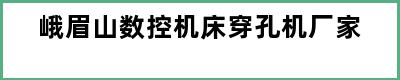 峨眉山数控机床穿孔机厂家